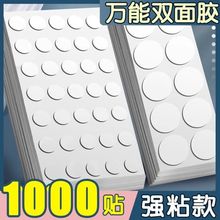 万能双面胶

1000贴

强粘款